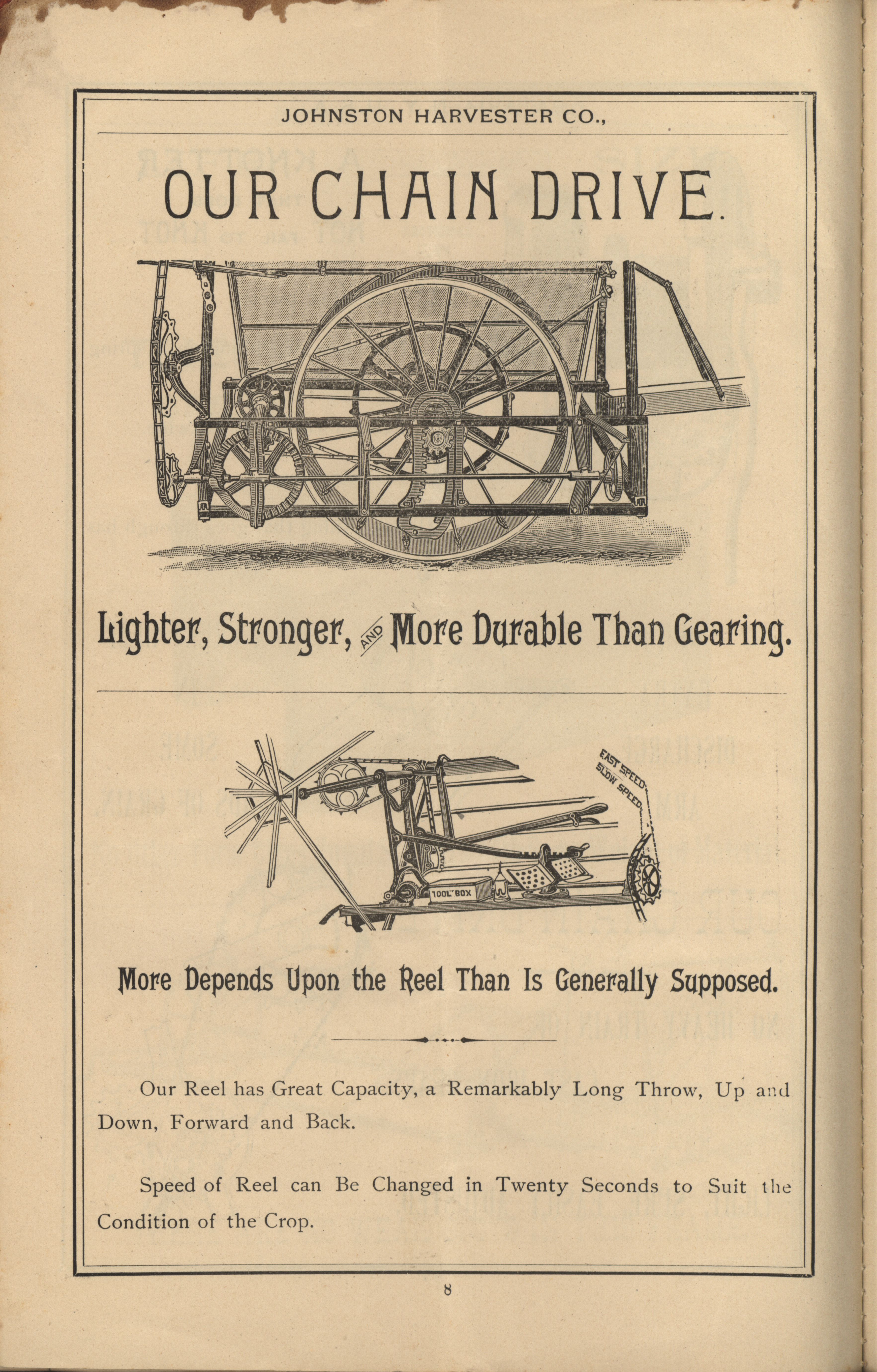 JOHNSTON HARVESTER CO.,

OUR CHAIN DRIVE.

Lighter, Stronger, AND More Durable Than Gearing.

FAST SPEED

SLOW SPEED

TOOL BOX

More Depends Upon the Reel Than Is Generally Supposed.

Our Reel has Great Capacity, a Remarkably Long Throw, Up and Down, Forward and Back.

Speed of Reel can Be Changed in Twenty Seconds to Suit the Condition of the Crop.

8